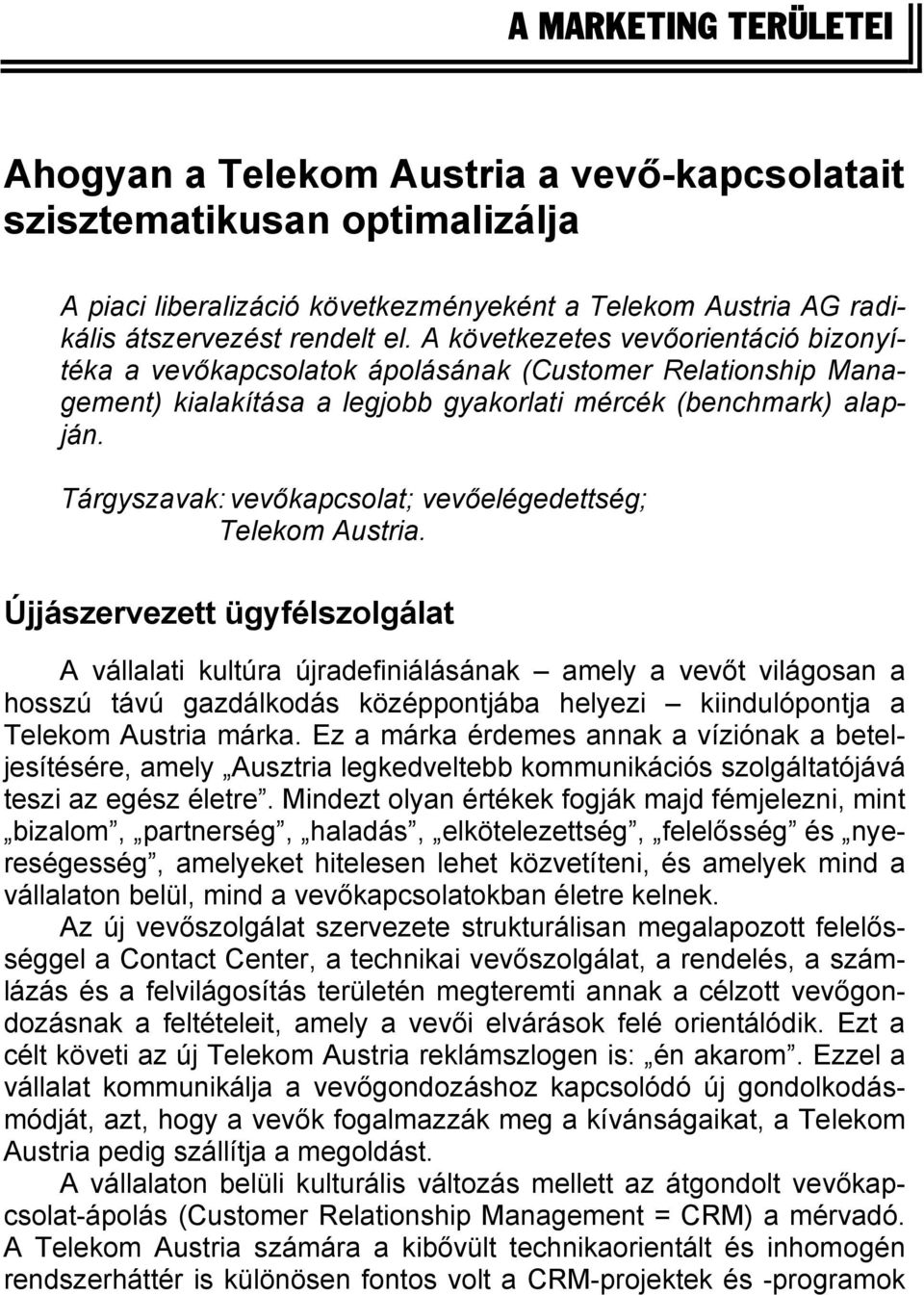 A MARKETING TERÜLETEI

Ahogyan a Telekom Austria a vevő-kapcsolatait szisztematikusan optimalizálja

A piaci liberalizáció következményeként a Telekom Austria AG radikális átszervezést rendelt el. A következetes vevőorientáció bizonyítéka a vevőkapcsolatok ápolásának (Customer Relationship Management) kialakítása a legjobb gyakorlati mércék (benchmark) alapján.

Tárgyszavak: vevőkapcsolat; vevőelégedettség; Telekom Austria.

Újjászervezett ügyfélszolgálat

A vállalati kultúra újradefiniálásának – amely a vevőt világosan a hosszú távú gazdálkodás középpontjába helyezi – kiindulópontja a Telekom Austria márka. Ez a márka érdemes annak a víziónak a beteljesítésére, amely „Ausztria legkedveltebb kommunikációs szolgáltatójává teszi az egész életre”. Mindezt olyan értékek fogják majd fémjelezni, mint „bizalom”, „partnerség”, „haladás”, „elkötelezettség”, „felelősség” és „nyereségesség”, amelyeket hitelesen lehet közvetíteni, és amelyek mind a vállalaton belül, mind a vevőkapcsolatokban életre kelnek.

Az új vevőszolgálat szervezete strukturálisan megalapozott felelősséggel a Contact Center, a technikai vevőszolgálat, a rendelés, a számlázás és a felvilágosítás területén megteremti annak a célzott vevőgondozásnak a feltételeit, amely a vevői elvárások felé orientálódik. Ezt a célt követi az új Telekom Austria reklámszlogen is: „én akarom”. Ezzel a vállalat kommunikálja a vevőgondozáshoz kapcsolódó új gondolkodásmódját, azt, hogy a vevők fogalmazzák meg a kívánságaikat, a Telekom Austria pedig szállítja a megoldást.

A vállalaton belüli kulturális változás mellett az átgondolt vevőkapcsolat-ápolás (Customer Relationship Management = CRM) a mérvadó. A Telekom Austria számára a kibővült technikaorientált és inhomogén rendszerháttér is különösen fontos volt a CRM-projektek és -programok